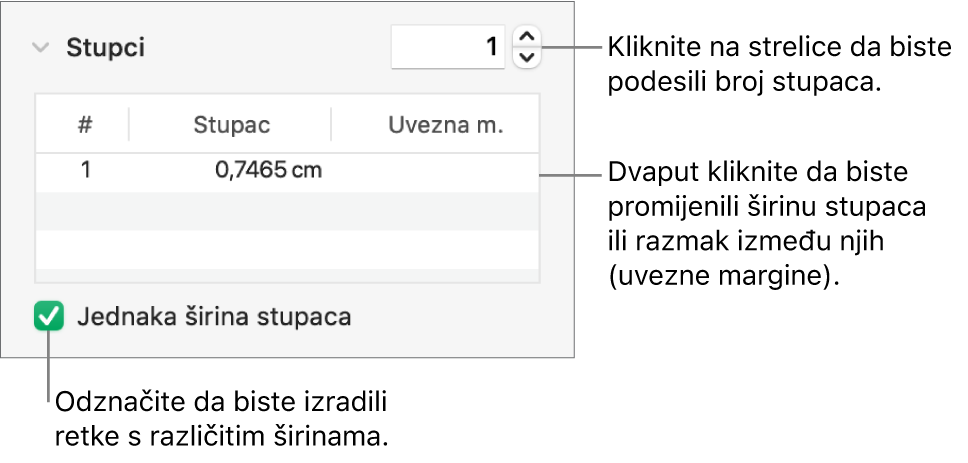 Stupci

1

Kliknite na strelice da biste podesili broj stupaca.

| # | Stupac | Uvezna m. |
|---|---|---|
| 1 | 0,7465 cm | |

Dvaput kliknite da biste promijenili širinu stupaca ili razmak između njih (uvezne margine).

Jednaka širina stupaca

Odznačite da biste izradili retke s različitim širinama.